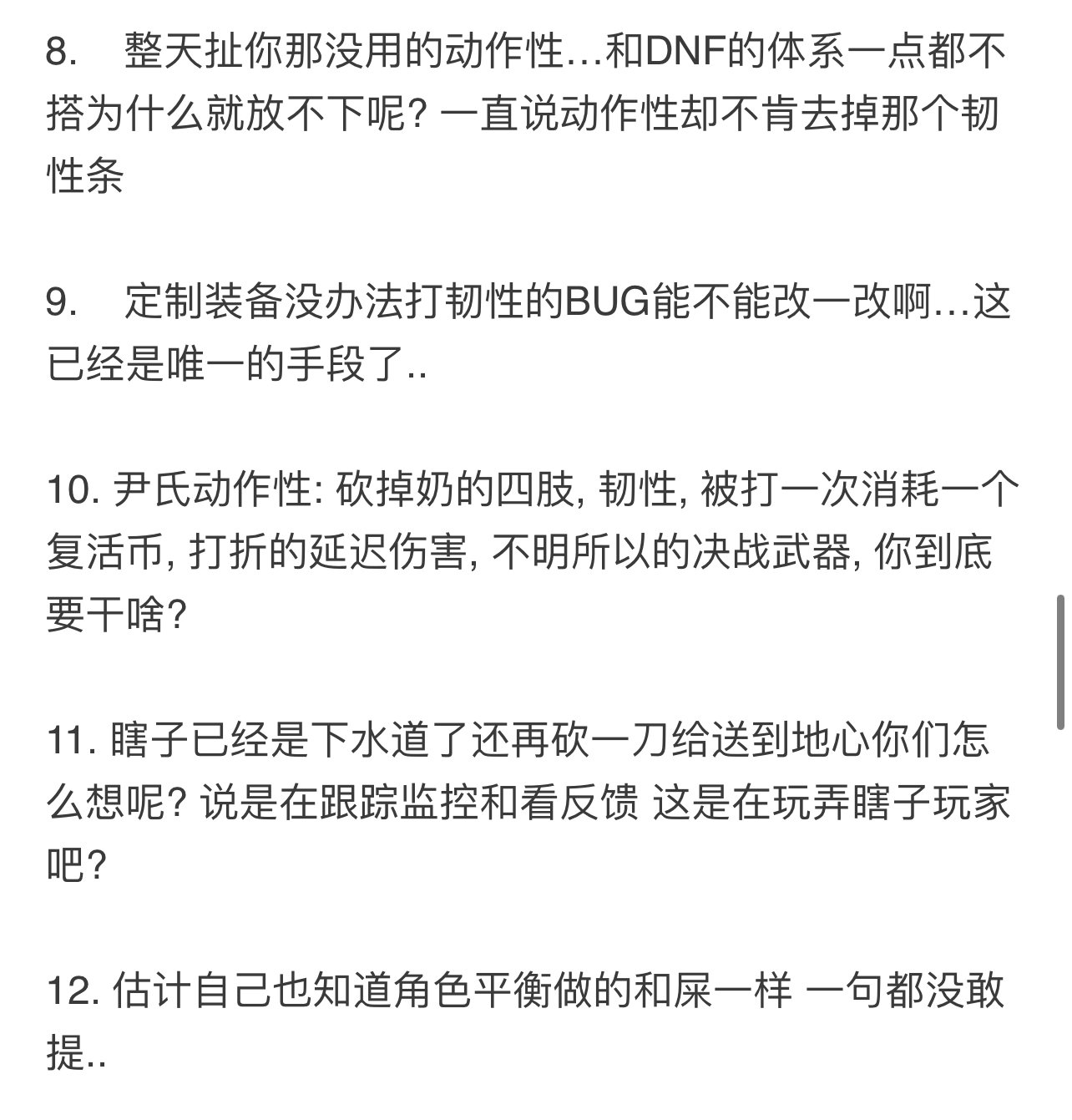 8.　整天扯你那没用的动作性…和DNF的体系一点都不搭为什么就放不下呢? 一直说动作性却不肯去掉那个韧性条

9.　定制装备没办法打韧性的BUG能不能改一改啊…这已经是唯一的手段了..

10. 尹氏动作性: 砍掉奶的四肢, 韧性, 被打一次消耗一个复活币, 打折的延迟伤害, 不明所以的决战武器, 你到底要干啥?

11. 瞎子已经是下水道了还再砍一刀给送到地心你们怎么想呢? 说是在跟踪监控和看反馈 这是在玩弄瞎子玩家吧?

12. 估计自己也知道角色平衡做的和屎一样 一句都没敢提..